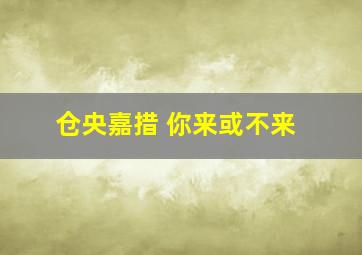 仓央嘉措 你来或不来